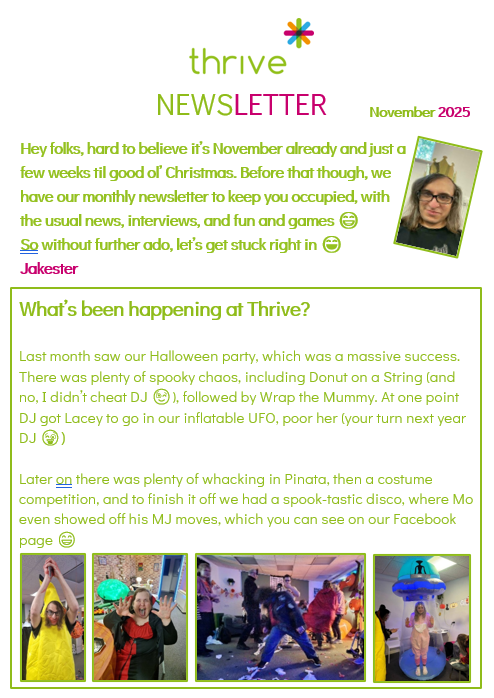 thrive

NEWSLETTER

November 2025

Hey folks, hard to believe it's November already and just a few weeks til good ol' Christmas. Before that though, we have our monthly newsletter to keep you occupied, with the usual news, interviews, and fun and games 😄
So without further ado, let's get stuck right in 😄
Jakester

What's been happening at Thrive?

Last month saw our Halloween party, which was a massive success. There was plenty of spooky chaos, including Donut on a String (and no, I didn't cheat DJ 😜), followed by Wrap the Mummy. At one point DJ got Lacey to go in our inflatable UFO, poor her (your turn next year DJ 😜)

Later on there was plenty of whacking in Pinata, then a costume competition, and to finish it off we had a spook-tastic disco, where Mo even showed off his MJ moves, which you can see on our Facebook page 😄